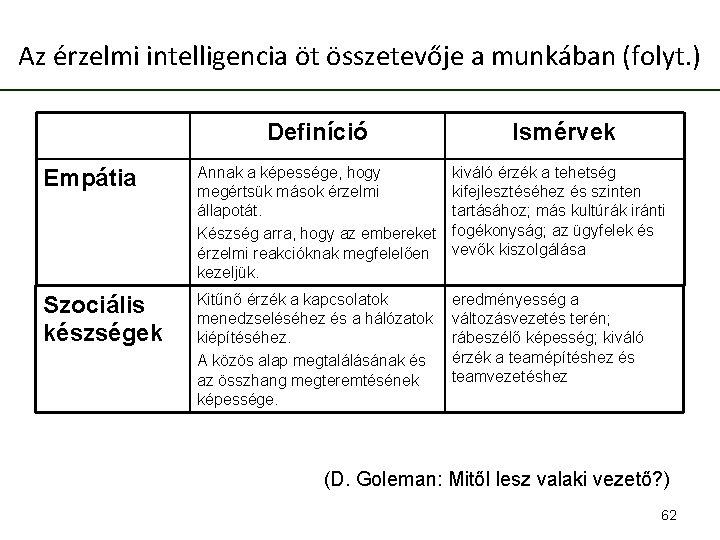 Az érzelmi intelligencia öt összetevője a munkában (folyt.)

| | Definíció | Ismérvek |
|---|---|---|
| Empátia | Annak a képessége, hogy megértsük mások érzelmi állapotát. Készség arra, hogy az embereket érzelmi reakcióknak megfelelően kezeljük. | kiváló érzék a tehetség kifejlesztéséhez és szinten tartásához; más kultúrák iránti fogékonyság; az ügyfelek és vevők kiszolgálása |
| Szociális készségek | Kitűnő érzék a kapcsolatok menedzseléséhez és a hálózatok kiépítéséhez. A közös alap megtalálásának és az összhang megteremtésének képessége. | eredményesség a változásvezetés terén; rábeszélő képesség; kiváló érzék a teamépítéshez és teamvezetéshez |

(D. Goleman: Mitől lesz valaki vezető?)

62